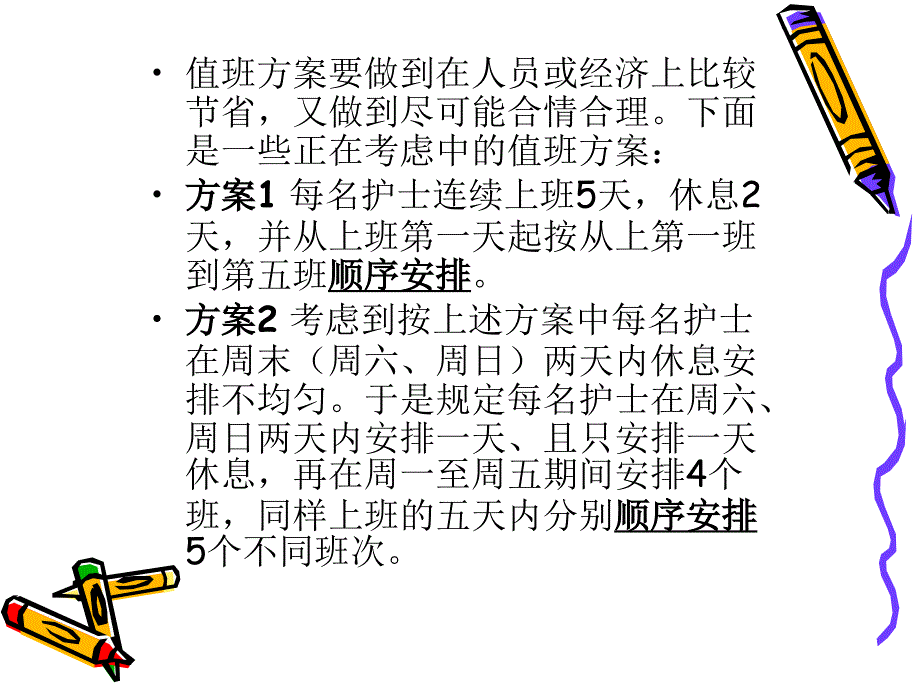 • 值班方案要做到在人员或经济上比较节省，又做到尽可能合情合理。下面是一些正在考虑中的值班方案：

• 方案1 每名护士连续上班5天，休息2天，并从上班第一天起按从上第一班到第五班顺序安排。

• 方案2 考虑到按上述方案中每名护士在周末（周六、周日）两天内休息安排不均匀。于是规定每名护士在周六、周日两天内安排一天、且只安排一天休息，再在周一至周五期间安排4个班，同样上班的五天内分别顺序安排5个不同班次。